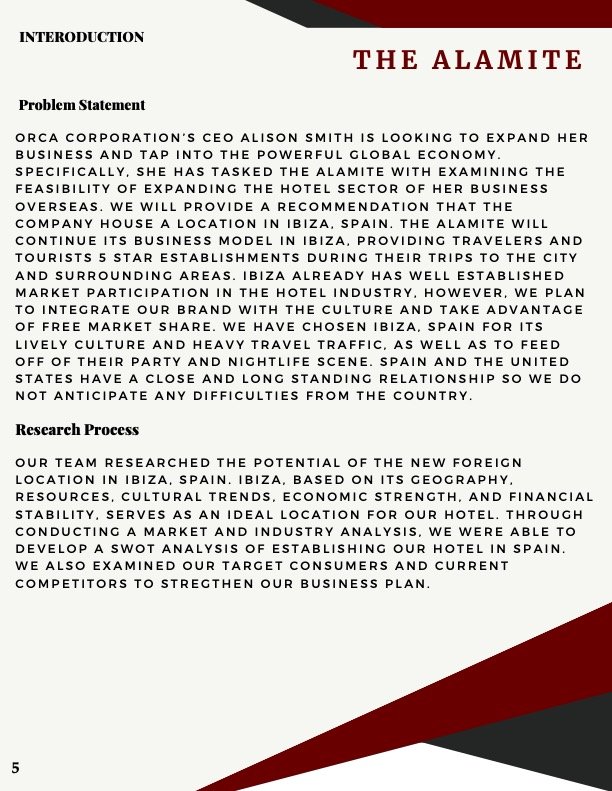 INTERODUCTION

THE ALAMITE

Problem Statement

ORCA CORPORATION'S CEO ALISON SMITH IS LOOKING TO EXPAND HER BUSINESS AND TAP INTO THE POWERFUL GLOBAL ECONOMY. SPECIFICALLY, SHE HAS TASKED THE ALAMITE WITH EXAMINING THE FEASIBILITY OF EXPANDING THE HOTEL SECTOR OF HER BUSINESS OVERSEAS. WE WILL PROVIDE A RECOMMENDATION THAT THE COMPANY HOUSE A LOCATION IN IBIZA, SPAIN. THE ALAMITE WILL CONTINUE ITS BUSINESS MODEL IN IBIZA, PROVIDING TRAVELERS AND TOURISTS 5 STAR ESTABLISHMENTS DURING THEIR TRIPS TO THE CITY AND SURROUNDING AREAS. IBIZA ALREADY HAS WELL ESTABLISHED MARKET PARTICIPATION IN THE HOTEL INDUSTRY, HOWEVER, WE PLAN TO INTEGRATE OUR BRAND WITH THE CULTURE AND TAKE ADVANTAGE OF FREE MARKET SHARE. WE HAVE CHOSEN IBIZA, SPAIN FOR ITS LIVELY CULTURE AND HEAVY TRAVEL TRAFFIC, AS WELL AS TO FEED OFF OF THEIR PARTY AND NIGHTLIFE SCENE. SPAIN AND THE UNITED STATES HAVE A CLOSE AND LONG STANDING RELATIONSHIP SO WE DO NOT ANTICIPATE ANY DIFFICULTIES FROM THE COUNTRY.

Research Process

OUR TEAM RESEARCHED THE POTENTIAL OF THE NEW FOREIGN LOCATION IN IBIZA, SPAIN. IBIZA, BASED ON ITS GEOGRAPHY, RESOURCES, CULTURAL TRENDS, ECONOMIC STRENGTH, AND FINANCIAL STABILITY, SERVES AS AN IDEAL LOCATION FOR OUR HOTEL. THROUGH CONDUCTING A MARKET AND INDUSTRY ANALYSIS, WE WERE ABLE TO DEVELOP A SWOT ANALYSIS OF ESTABLISHING OUR HOTEL IN SPAIN. WE ALSO EXAMINED OUR TARGET CONSUMERS AND CURRENT COMPETITORS TO STREGTHEN OUR BUSINESS PLAN.

5